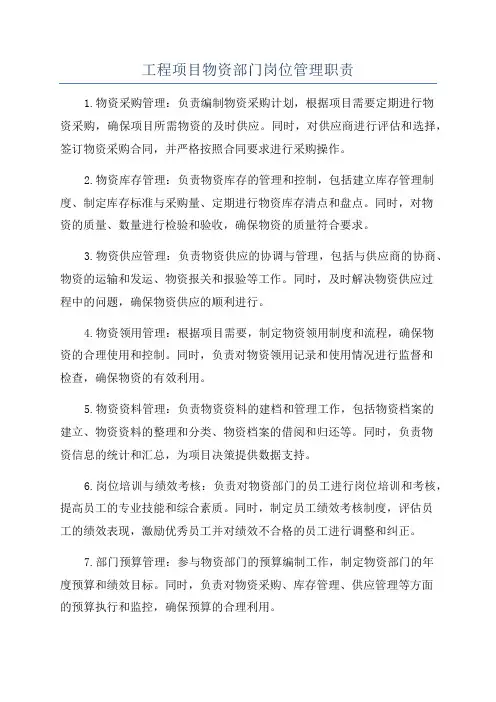 工程项目物资部门岗位管理职责

1.物资采购管理：负责编制物资采购计划，根据项目需要定期进行物资采购，确保项目所需物资的及时供应。同时，对供应商进行评估和选择，签订物资采购合同，并严格按照合同要求进行采购操作。

2.物资库存管理：负责物资库存的管理和控制，包括建立库存管理制度、制定库存标准与采购量、定期进行物资库存清点和盘点。同时，对物资的质量、数量进行检验和验收，确保物资的质量符合要求。

3.物资供应管理：负责物资供应的协调与管理，包括与供应商的协商、物资的运输和发运、物资报关和报验等工作。同时，及时解决物资供应过程中的问题，确保物资供应的顺利进行。

4.物资领用管理：根据项目需要，制定物资领用制度和流程，确保物资的合理使用和控制。同时，负责对物资领用记录和使用情况进行监督和检查，确保物资的有效利用。

5.物资资料管理：负责物资资料的建档和管理工作，包括物资档案的建立、物资资料的整理和分类、物资档案的借阅和归还等。同时，负责物资信息的统计和汇总，为项目决策提供数据支持。

6.岗位培训与绩效考核：负责对物资部门的员工进行岗位培训和考核，提高员工的专业技能和综合素质。同时，制定员工绩效考核制度，评估员工的绩效表现，激励优秀员工并对绩效不合格的员工进行调整和纠正。

7.部门预算管理：参与物资部门的预算编制工作，制定物资部门的年度预算和绩效目标。同时，负责对物资采购、库存管理、供应管理等方面的预算执行和监控，确保预算的合理利用。